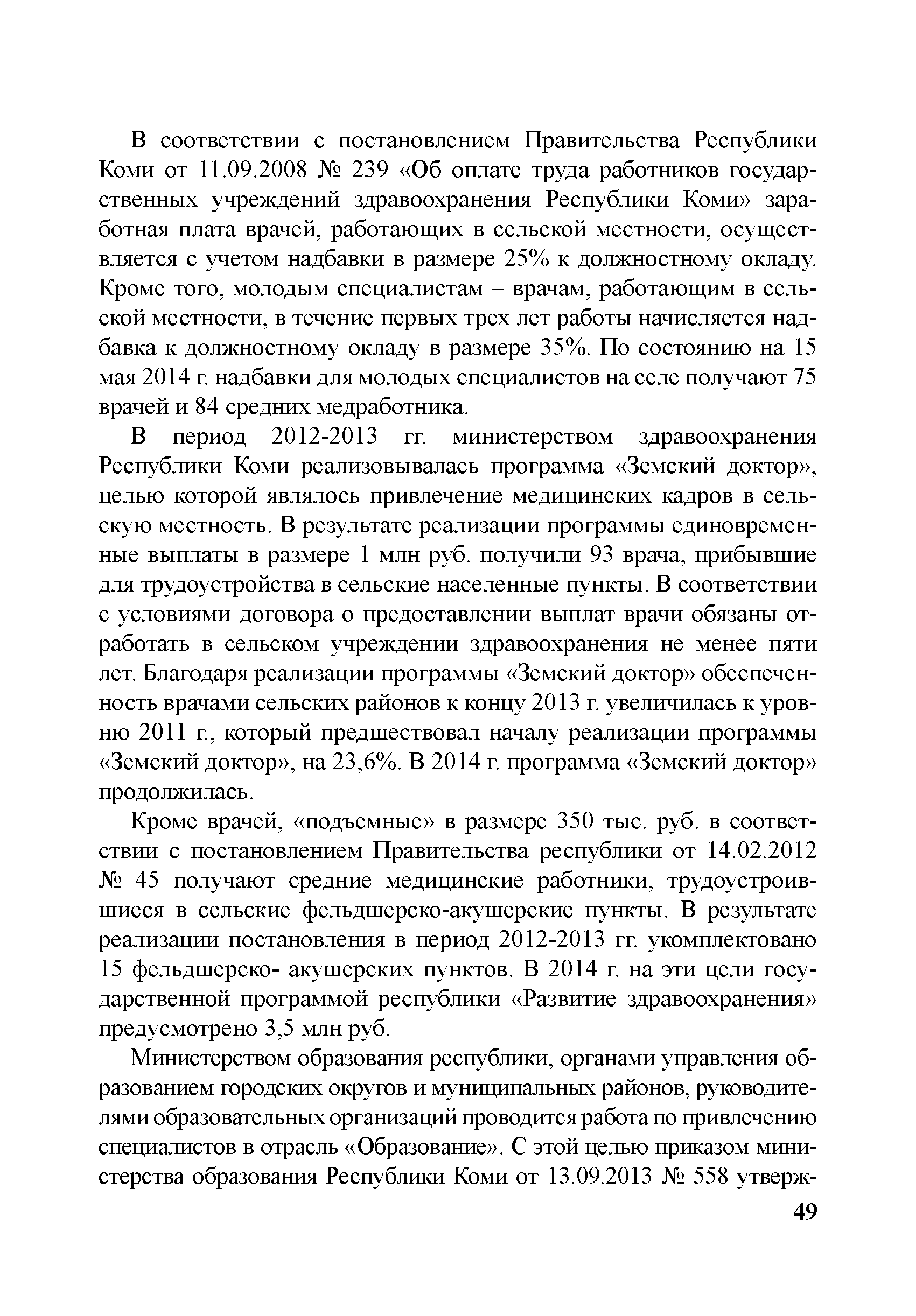 В соответствии с постановлением Правительства Республики Коми от 11.09.2008 № 239 «Об оплате труда работников государственных учреждений здравоохранения Республики Коми» заработная плата врачей, работающих в сельской местности, осуществляется с учетом надбавки в размере 25% к должностному окладу. Кроме того, молодым специалистам – врачам, работающим в сельской местности, в течение первых трех лет работы начисляется надбавка к должностному окладу в размере 35%. По состоянию на 15 мая 2014 г. надбавки для молодых специалистов на селе получают 75 врачей и 84 средних медработника.

В период 2012-2013 гг. министерством здравоохранения Республики Коми реализовывалась программа «Земский доктор», целью которой являлось привлечение медицинских кадров в сельскую местность. В результате реализации программы единовременные выплаты в размере 1 млн руб. получили 93 врача, прибывшие для трудоустройства в сельские населенные пункты. В соответствии с условиями договора о предоставлении выплат врачи обязаны отработать в сельском учреждении здравоохранения не менее пяти лет. Благодаря реализации программы «Земский доктор» обеспеченность врачами сельских районов к концу 2013 г. увеличилась к уровню 2011 г., который предшествовал началу реализации программы «Земский доктор», на 23,6%. В 2014 г. программа «Земский доктор» продолжилась.

Кроме врачей, «подъемные» в размере 350 тыс. руб. в соответствии с постановлением Правительства республики от 14.02.2012 № 45 получают средние медицинские работники, трудоустроившиеся в сельские фельдшерско-акушерские пункты. В результате реализации постановления в период 2012-2013 гг. укомплектовано 15 фельдшерско- акушерских пунктов. В 2014 г. на эти цели государственной программой республики «Развитие здравоохранения» предусмотрено 3,5 млн руб.

Министерством образования республики, органами управления образованием городских округов и муниципальных районов, руководителями образовательных организаций проводится работа по привлечению специалистов в отрасль «Образование». С этой целью приказом министерства образования Республики Коми от 13.09.2013 № 558 утверж-

49